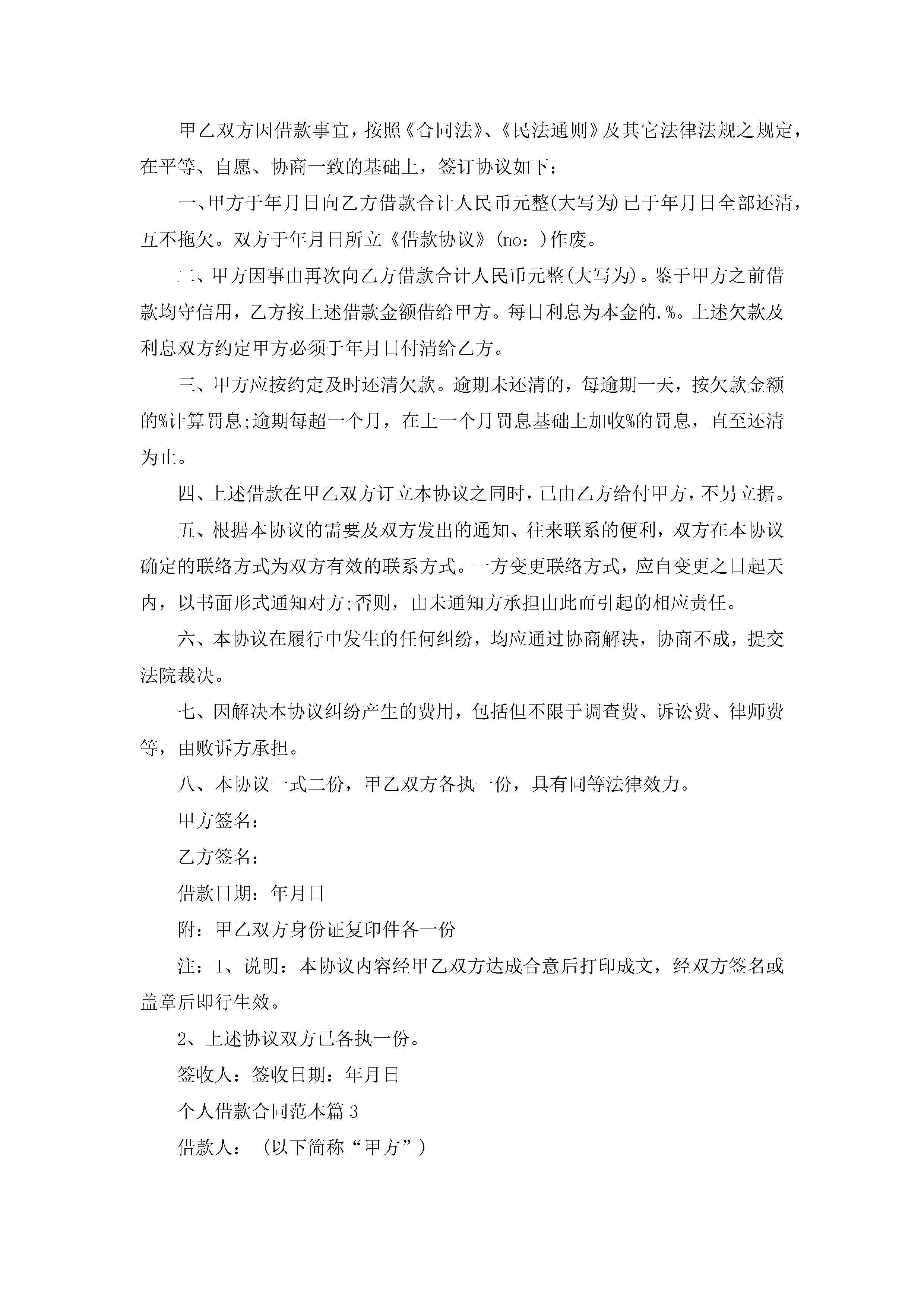 甲乙双方因借款事宜，按照《合同法》、《民法通则》及其它法律法规之规定，在平等、自愿、协商一致的基础上，签订协议如下：

一、甲方于年月日向乙方借款合计人民币元整(大写为)已于年月日全部还清，互不拖欠。双方于年月日所立《借款协议》(no：)作废。

二、甲方因事由再次向乙方借款合计人民币元整(大写为)。鉴于甲方之前借款均守信用，乙方按上述借款金额借给甲方。每日利息为本金的.%。上述欠款及利息双方约定甲方必须于年月日付清给乙方。

三、甲方应按约定及时还清欠款。逾期未还清的，每逾期一天，按欠款金额的%计算罚息;逾期每超一个月，在上一个月罚息基础上加收%的罚息，直至还清为止。

四、上述借款在甲乙双方订立本协议之同时，已由乙方给付甲方，不另立据。

五、根据本协议的需要及双方发出的通知、往来联系的便利，双方在本协议确定的联络方式为双方有效的联系方式。一方变更联络方式，应自变更之日起天内，以书面形式通知对方;否则，由未通知方承担由此而引起的相应责任。

六、本协议在履行中发生的任何纠纷，均应通过协商解决，协商不成，提交法院裁决。

七、因解决本协议纠纷产生的费用，包括但不限于调查费、诉讼费、律师费等，由败诉方承担。

八、本协议一式二份，甲乙双方各执一份，具有同等法律效力。

甲方签名：

乙方签名：

借款日期：年月日

附：甲乙双方身份证复印件各一份

注：1、说明：本协议内容经甲乙双方达成合意后打印成文，经双方签名或盖章后即行生效。

2、上述协议双方已各执一份。

签收人：签收日期：年月日

个人借款合同范本篇3

借款人：（以下简称“甲方”）